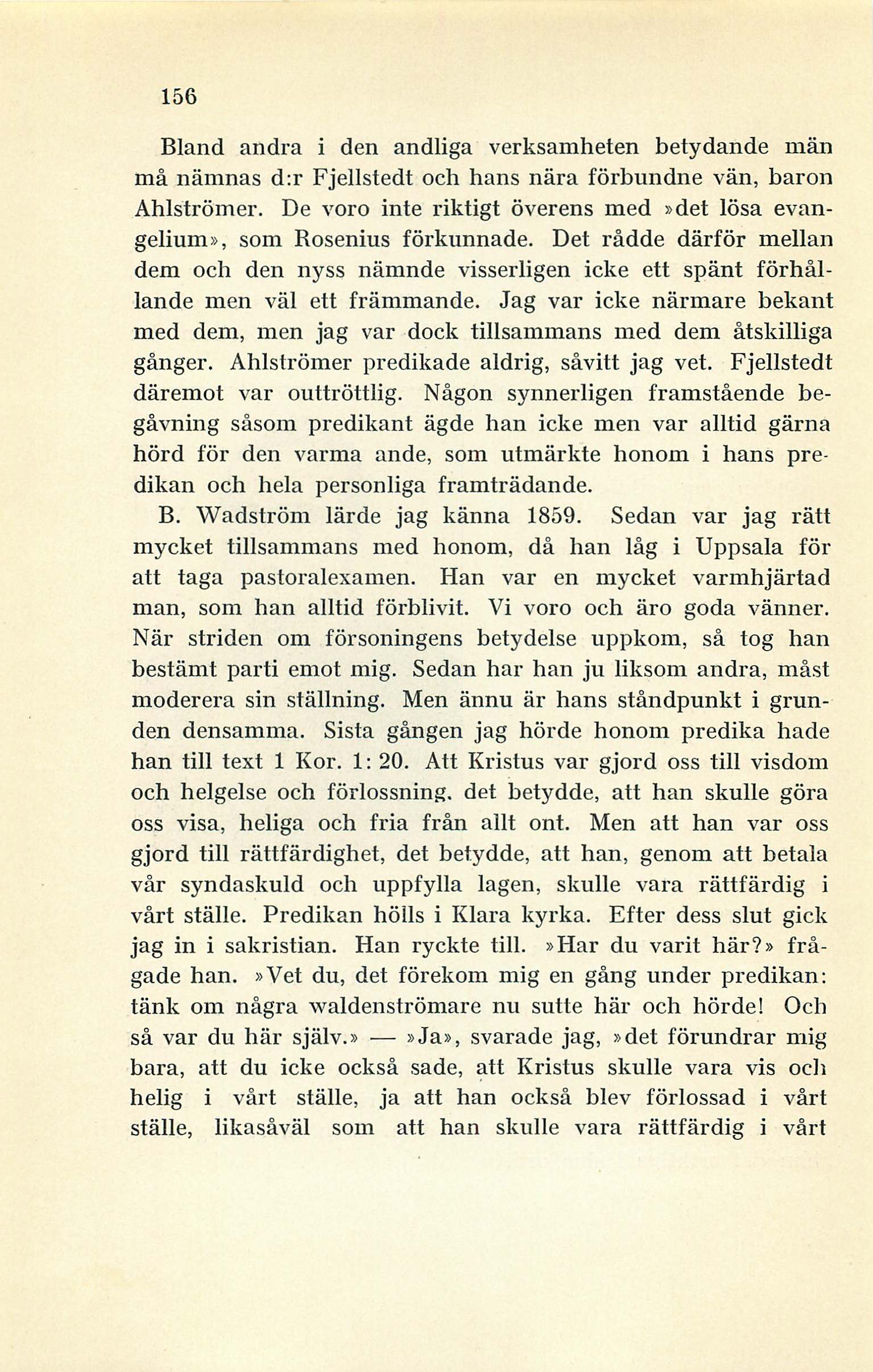 156

Bland andra i den andliga verksamheten betydande män må nämnas d:r Fjellstedt och hans nära förbundne vän, baron Ahlströmer. De voro inte riktigt överens med »det lösa evangelium», som Rosenius förkunnade. Det rådde därför mellan dem och den nyss nämnde visserligen icke ett spänt förhållande men väl ett främmande. Jag var icke närmare bekant med dem, men jag var dock tillsammans med dem åtskilliga gånger. Ahlströmer predikade aldrig, såvitt jag vet. Fjellstedt däremot var outtröttlig. Någon synnerligen framstående begåvning såsom predikant ägde han icke men var alltid gärna hörd för den varma ande, som utmärkte honom i hans predikan och hela personliga framträdande.

B. Wadström lärde jag känna 1859. Sedan var jag rätt mycket tillsammans med honom, då han låg i Uppsala för att taga pastoralexamen. Han var en mycket varmhjärtad man, som han alltid förblivit. Vi voro och äro goda vänner. När striden om försoningens betydelse uppkom, så tog han bestämt parti emot mig. Sedan har han ju liksom andra, måst moderera sin ställning. Men ännu är hans ståndpunkt i grunden densamma. Sista gången jag hörde honom predika hade han till text 1 Kor. 1: 20. Att Kristus var gjord oss till visdom och helgelse och förlossning, det betydde, att han skulle göra oss visa, heliga och fria från allt ont. Men att han var oss gjord till rättfärdighet, det betydde, att han, genom att betala vår syndaskuld och uppfylla lagen, skulle vara rättfärdig i vårt ställe. Predikan hölls i Klara kyrka. Efter dess slut gick jag in i sakristian. Han ryckte till. »Har du varit här?» frågade han. »Vet du, det förekom mig en gång under predikan: tänk om några waldenströmare nu sutte här och hörde! Och så var du här själv.» — »Ja», svarade jag, »det förundrar mig bara, att du icke också sade, att Kristus skulle vara vis och helig i vårt ställe, ja att han också blev förlossad i vårt ställe, likasåväl som att han skulle vara rättfärdig i vårt